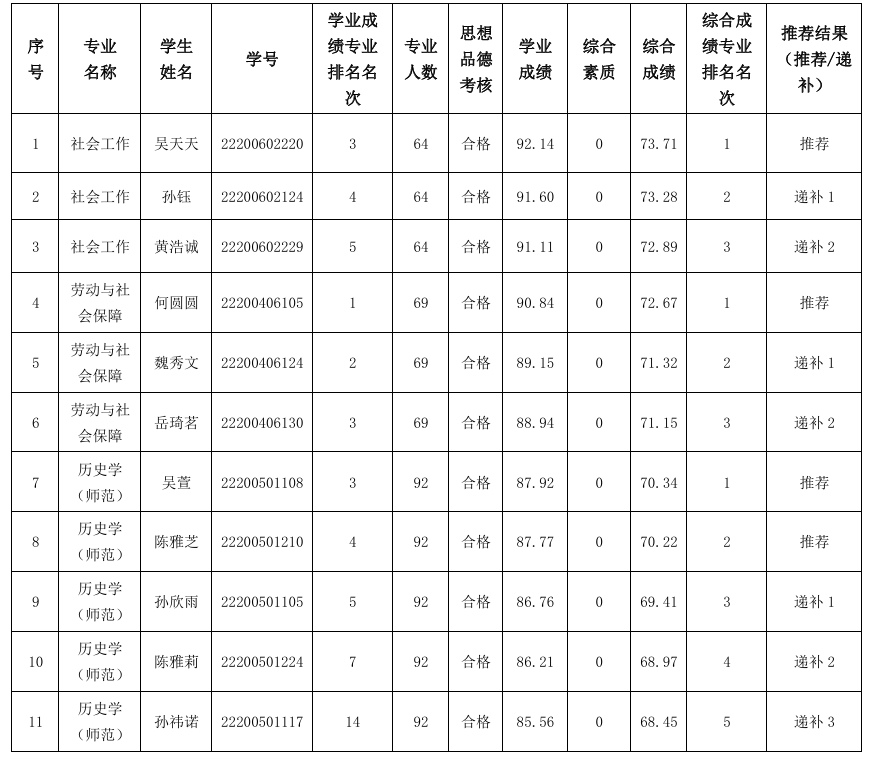 | 序号 | 专业名称 | 学生姓名 | 学号 | 学业成绩专业排名名次 | 专业人数 | 思想品德考核 | 学业成绩 | 综合素质 | 综合成绩 | 综合成绩专业排名名次 | 推荐结果（推荐/递补） |
|---|---|---|---|---|---|---|---|---|---|---|---|
| 1 | 社会工作 | 吴天天 | 22200602220 | 3 | 64 | 合格 | 92.14 | 0 | 73.71 | 1 | 推荐 |
| 2 | 社会工作 | 孙钰 | 22200602124 | 4 | 64 | 合格 | 91.60 | 0 | 73.28 | 2 | 递补 1 |
| 3 | 社会工作 | 黄浩诚 | 22200602229 | 5 | 64 | 合格 | 91.11 | 0 | 72.89 | 3 | 递补 2 |
| 4 | 劳动与社会保障 | 何圆圆 | 22200406105 | 1 | 69 | 合格 | 90.84 | 0 | 72.67 | 1 | 推荐 |
| 5 | 劳动与社会保障 | 魏秀文 | 22200406124 | 2 | 69 | 合格 | 89.15 | 0 | 71.32 | 2 | 递补 1 |
| 6 | 劳动与社会保障 | 岳琦茗 | 22200406130 | 3 | 69 | 合格 | 88.94 | 0 | 71.15 | 3 | 递补 2 |
| 7 | 历史学（师范） | 吴萱 | 22200501108 | 3 | 92 | 合格 | 87.92 | 0 | 70.34 | 1 | 推荐 |
| 8 | 历史学（师范） | 陈雅芝 | 22200501210 | 4 | 92 | 合格 | 87.77 | 0 | 70.22 | 2 | 推荐 |
| 9 | 历史学（师范） | 孙欣雨 | 22200501105 | 5 | 92 | 合格 | 86.76 | 0 | 69.41 | 3 | 递补 1 |
| 10 | 历史学（师范） | 陈雅莉 | 22200501224 | 7 | 92 | 合格 | 86.21 | 0 | 68.97 | 4 | 递补 2 |
| 11 | 历史学（师范） | 孙祎诺 | 22200501117 | 14 | 92 | 合格 | 85.56 | 0 | 68.45 | 5 | 递补 3 |